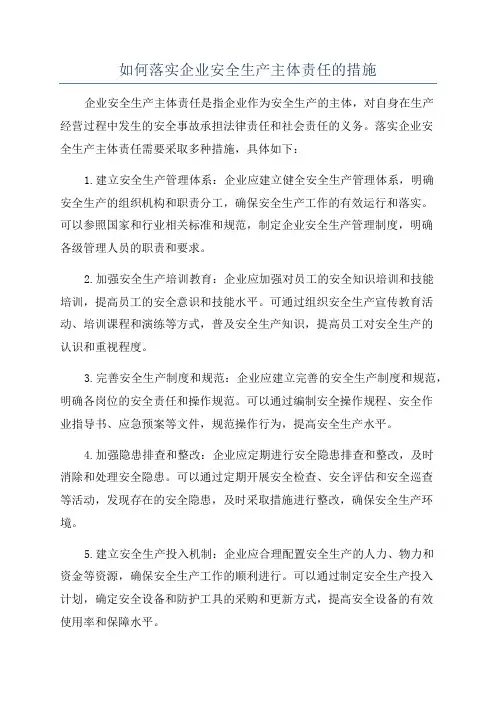 如何落实企业安全生产主体责任的措施

企业安全生产主体责任是指企业作为安全生产的主体，对自身在生产经营过程中发生的安全事故承担法律责任和社会责任的义务。落实企业安全生产主体责任需要采取多种措施，具体如下：

1.建立安全生产管理体系：企业应建立健全安全生产管理体系，明确安全生产的组织机构和职责分工，确保安全生产工作的有效运行和落实。可以参照国家和行业相关标准和规范，制定企业安全生产管理制度，明确各级管理人员的职责和要求。

2.加强安全生产培训教育：企业应加强对员工的安全知识培训和技能培训，提高员工的安全意识和技能水平。可通过组织安全生产宣传教育活动、培训课程和演练等方式，普及安全生产知识，提高员工对安全生产的认识和重视程度。

3.完善安全生产制度和规范：企业应建立完善的安全生产制度和规范，明确各岗位的安全责任和操作规范。可以通过编制安全操作规程、安全作业指导书、应急预案等文件，规范操作行为，提高安全生产水平。

4.加强隐患排查和整改：企业应定期进行安全隐患排查和整改，及时消除和处理安全隐患。可以通过定期开展安全检查、安全评估和安全巡查等活动，发现存在的安全隐患，及时采取措施进行整改，确保安全生产环境。

5.建立安全生产投入机制：企业应合理配置安全生产的人力、物力和资金等资源，确保安全生产工作的顺利进行。可以通过制定安全生产投入计划，确定安全设备和防护工具的采购和更新方式，提高安全设备的有效使用率和保障水平。